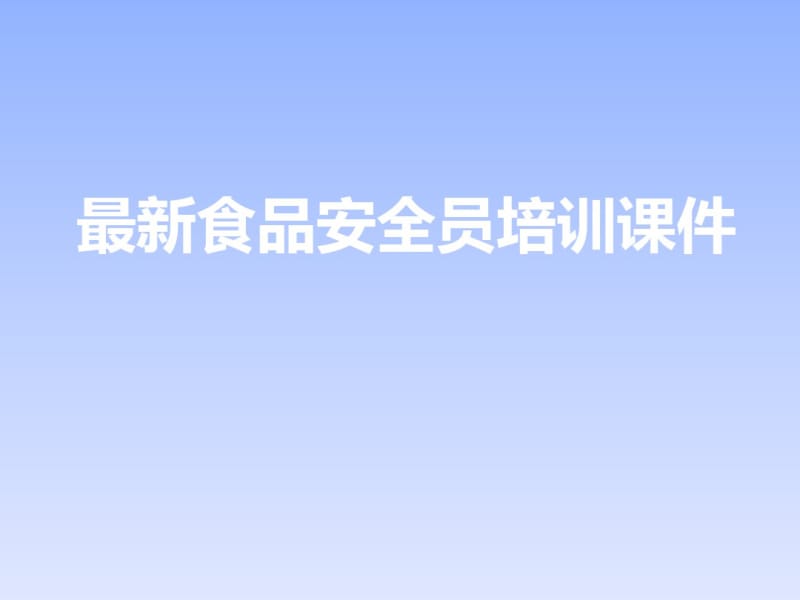 最新食品安全员培训课件